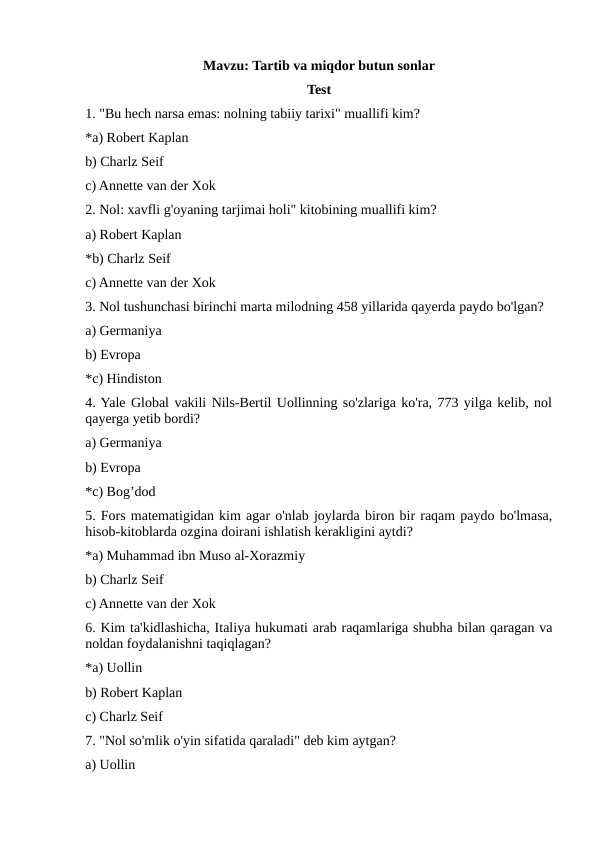 Mavzu: Tartib va miqdor butun sonlar

Test

1. "Bu hech narsa emas: nolning tabiiy tarixi" muallifi kim?

*a) Robert Kaplan

b) Charlz Seif

c) Annette van der Xok

2. Nol: xavfli g'oyaning tarjimai holi" kitobining muallifi kim?

a) Robert Kaplan

*b) Charlz Seif

c) Annette van der Xok

3. Nol tushunchasi birinchi marta milodning 458 yillarida qayerda paydo bo'lgan?

a) Germaniya

b) Evropa

*c) Hindiston

4. Yale Global vakili Nils-Bertil Uollinning so'zlariga ko'ra, 773 yilga kelib, nol qayerga yetib bordi?

a) Germaniya

b) Evropa

*c) Bog'dod

5. Fors matematigidan kim agar o'nlab joylarda biron bir raqam paydo bo'lmasa, hisob-kitoblarda ozgina doirani ishlatish kerakligini aytdi?

*a) Muhammad ibn Muso al-Xorazmiy

b) Charlz Seif

c) Annette van der Xok

6. Kim ta'kidlashicha, Italiya hukumati arab raqamlariga shubha bilan qaragan va noldan foydalanishni taqiqlagan?

*a) Uollin

b) Robert Kaplan

c) Charlz Seif

7. "Nol so'mlik o'yin sifatida qaraladi" deb kim aytgan?

a) Uollin